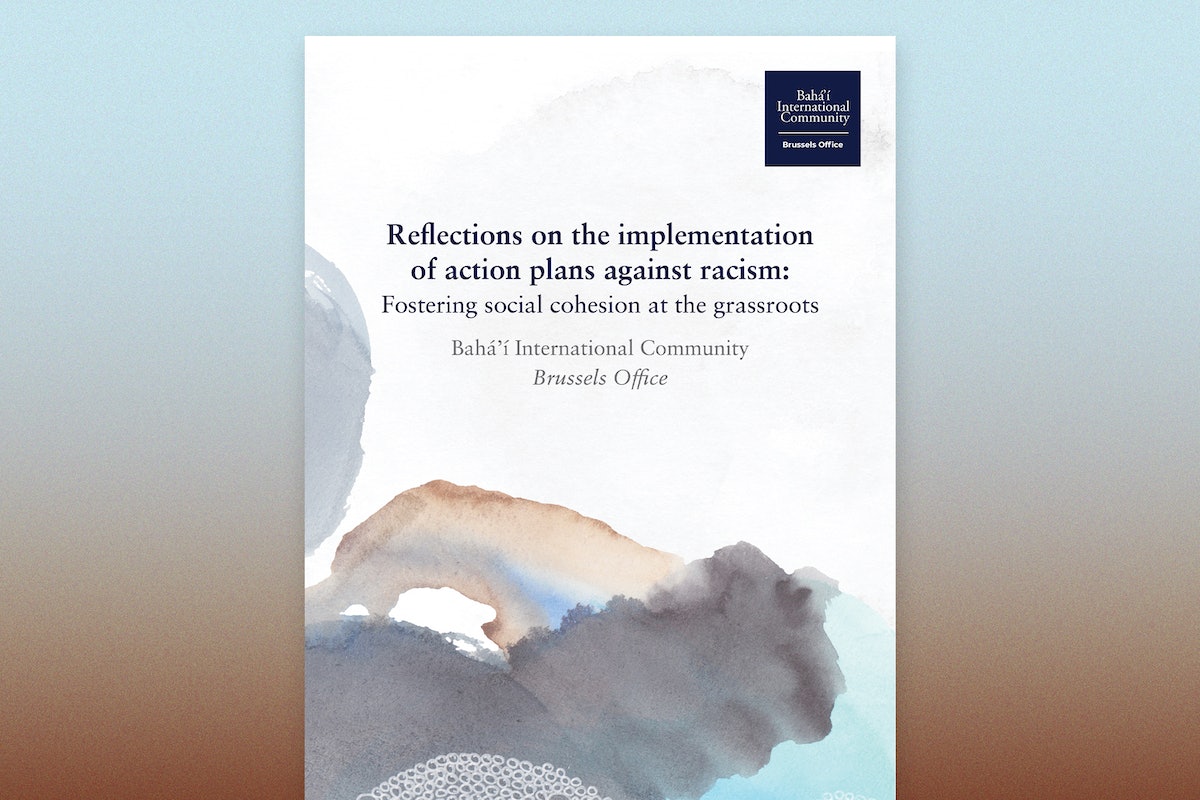 Bahá'í International Community
Brussels Office

Reflections on the implementation of action plans against racism:
Fostering social cohesion at the grassroots

Bahá'í International Community
Brussels Office